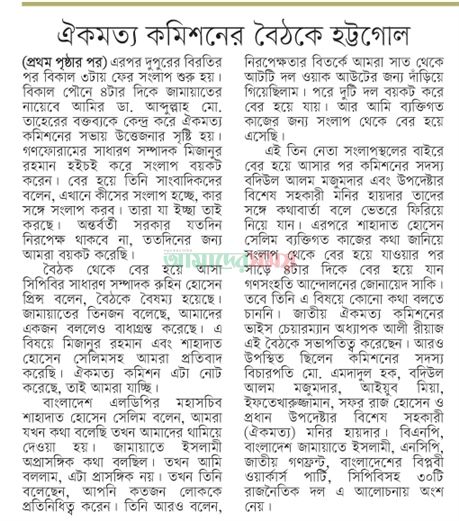 ঐকমত্য কমিশনের বৈঠকে হট্টগোল

(প্রথম পৃষ্ঠার পর) এরপর দুপুরের বিরতির পর বিকাল ৩টায় ফের সংলাপ শুরু হয়। বিকাল পৌনে ৪টার দিকে জামায়াতের নায়েবে আমির ডা. আব্দুল্লাহ মো. তাহেরের বক্তব্যকে কেন্দ্র করে ঐকমত্য কমিশনের সভায় উত্তেজনার সৃষ্টি হয়। গণফোরামের সাধারণ সম্পাদক মিজানুর রহমান হইচই করে সংলাপ বয়কট করেন। বের হয়ে তিনি সাংবাদিকদের বলেন, এখানে কীসের সংলাপ হচ্ছে, কার সঙ্গে সংলাপ করব। তারা যা ইচ্ছা তাই করছে। অন্তর্বর্তী সরকার যতদিন নিরপেক্ষ থাকবে না, ততদিনের জন্য আমরা বয়কট করেছি।

বৈঠক থেকে বের হয়ে আসা সিপিবির সাধারণ সম্পাদক রুহিন হোসেন প্রিন্স বলেন, বৈঠকে বৈষম্য হয়েছে। জামায়াতের তিনজন বলেছে, আমাদের একজন বললেও বাধাগ্রস্ত করেছে। এ বিষয়ে মিজানুর রহমান এবং শাহাদাত হোসেন সেলিমসহ আমরা প্রতিবাদ করেছি। ঐকমত্য কমিশন এটা নোট করেছে, তাই আমরা যাচ্ছি।

বাংলাদেশ এলডিপির মহাসচিব শাহাদাত হোসেন সেলিম বলেন, আমরা যখন কথা বলেছি তখন আমাদের থামিয়ে দেওয়া হয়। জামায়াতে ইসলামী অপ্রাসঙ্গিক কথা বলছিল। তখন আমি বললাম, এটা প্রাসঙ্গিক নয়। তখন তিনি বলেছেন, আপনি কতজন লোককে প্রতিনিধিত্ব করেন। তিনি আরও বলেন, নিরপেক্ষতার বিতর্কে আমরা সাত থেকে আটটি দল ওয়াক আউটের জন্য দাঁড়িয়ে গিয়েছিলাম। পরে দুটি দল বয়কট করে বের হয়ে যায়। আর আমি ব্যক্তিগত কাজের জন্য সংলাপ থেকে বের হয়ে এসেছি।

এই তিন নেতা সংলাপস্থলের বাইরে বের হয়ে আসার পর কমিশনের সদস্য বদিউল আলম মজুমদার এবং উপদেষ্টার বিশেষ সহকারী মনির হায়দার তাদের সঙ্গে কথাবার্তা বলে ভেতরে ফিরিয়ে নিয়ে যান। এরপরে শাহাদাত হোসেন সেলিম ব্যক্তিগত কাজের কথা জানিয়ে সংলাপ থেকে বের হয়ে যাওয়ার পর সাড়ে ৪টার দিকে বের হয়ে যান গণসংহতি আন্দোলনের জোনায়েদ সাকি। তবে তিনি এ বিষয়ে কোনো কথা বলতে চাননি। জাতীয় ঐকমত্য কমিশনের ভাইস চেয়ারম্যান অধ্যাপক আলী রীয়াজ এই বৈঠকে সভাপতিত্ব করেছেন। আরও উপস্থিত ছিলেন কমিশনের সদস্য বিচারপতি মো. এমদাদুল হক, বদিউল আলম মজুমদার, আইয়ুব মিয়া, ইফতেখারুজ্জামান, সফর রাজ হোসেন ও প্রধান উপদেষ্টার বিশেষ সহকারী (ঐকমত্য) মনির হায়দার। বিএনপি, বাংলাদেশ জামায়াতে ইসলামী, এনসিপি, জাতীয় গণফ্রন্ট, বাংলাদেশের বিপ্লবী ওয়ার্কার্স পার্টি, সিপিবিসহ ৩০টি রাজনৈতিক দল এ আলোচনায় অংশ নেয়।

আমাদের সময়